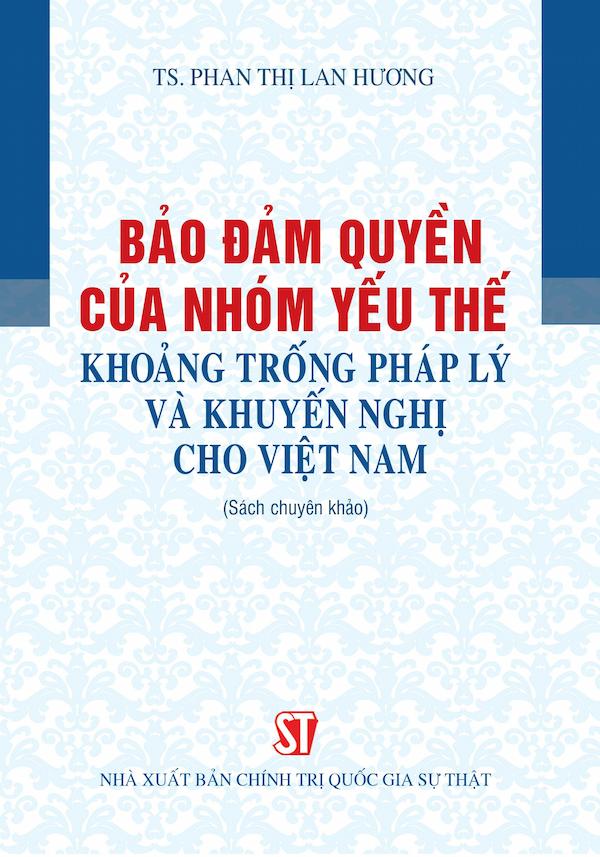 TS. PHAN THỊ LAN HƯƠNG

BẢO ĐẢM QUYỀN CỦA NHÓM YẾU THẾ

KHOẢNG TRỐNG PHÁP LÝ VÀ KHUYẾN NGHỊ CHO VIỆT NAM

(Sách chuyên khảo)

ST

NHÀ XUẤT BẢN CHÍNH TRỊ QUỐC GIA SỰ THẬT